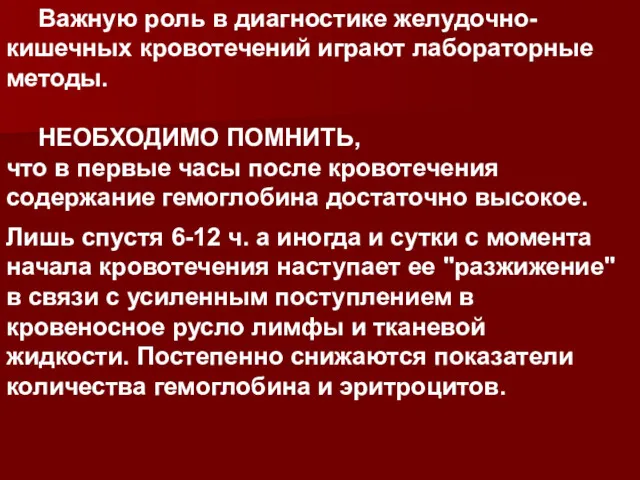 Важную роль в диагностике желудочно-кишечных кровотечений играют лабораторные методы.

НЕОБХОДИМО ПОМНИТЬ,
что в первые часы после кровотечения содержание гемоглобина достаточно высокое.

Лишь спустя 6-12 ч. а иногда и сутки с момента начала кровотечения наступает ее "разжижение" в связи с усиленным поступлением в кровеносное русло лимфы и тканевой жидкости. Постепенно снижаются показатели количества гемоглобина и эритроцитов.